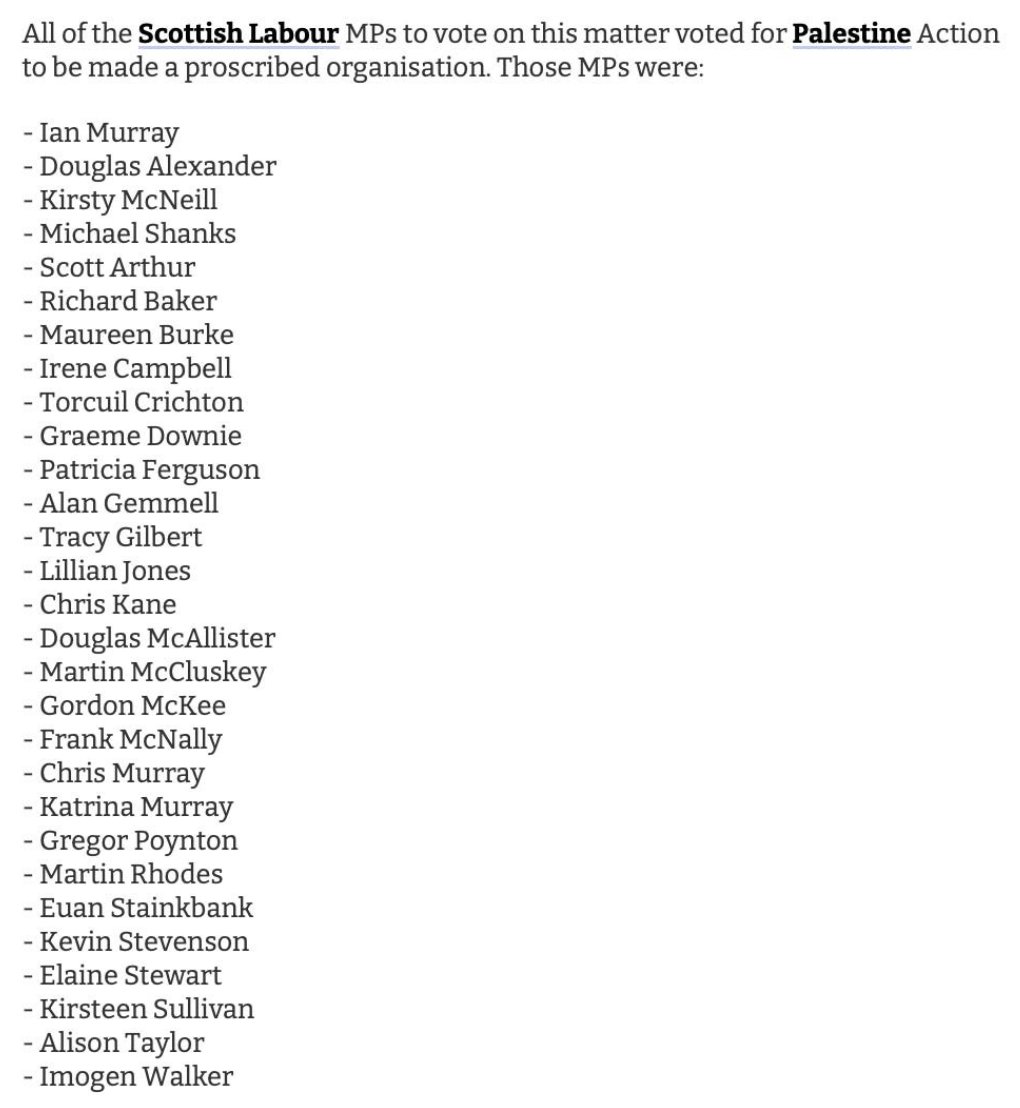 All of the Scottish Labour MPs to vote on this matter voted for Palestine Action to be made a proscribed organisation. Those MPs were:

- Ian Murray
- Douglas Alexander
- Kirsty McNeill
- Michael Shanks
- Scott Arthur
- Richard Baker
- Maureen Burke
- Irene Campbell
- Torcuil Crichton
- Graeme Downie
- Patricia Ferguson
- Alan Gemmell
- Tracy Gilbert
- Lillian Jones
- Chris Kane
- Douglas McAllister
- Martin McCluskey
- Gordon McKee
- Frank McNally
- Chris Murray
- Katrina Murray
- Gregor Poynton
- Martin Rhodes
- Euan Stainkbank
- Kevin Stevenson
- Elaine Stewart
- Kirsteen Sullivan
- Alison Taylor
- Imogen Walker